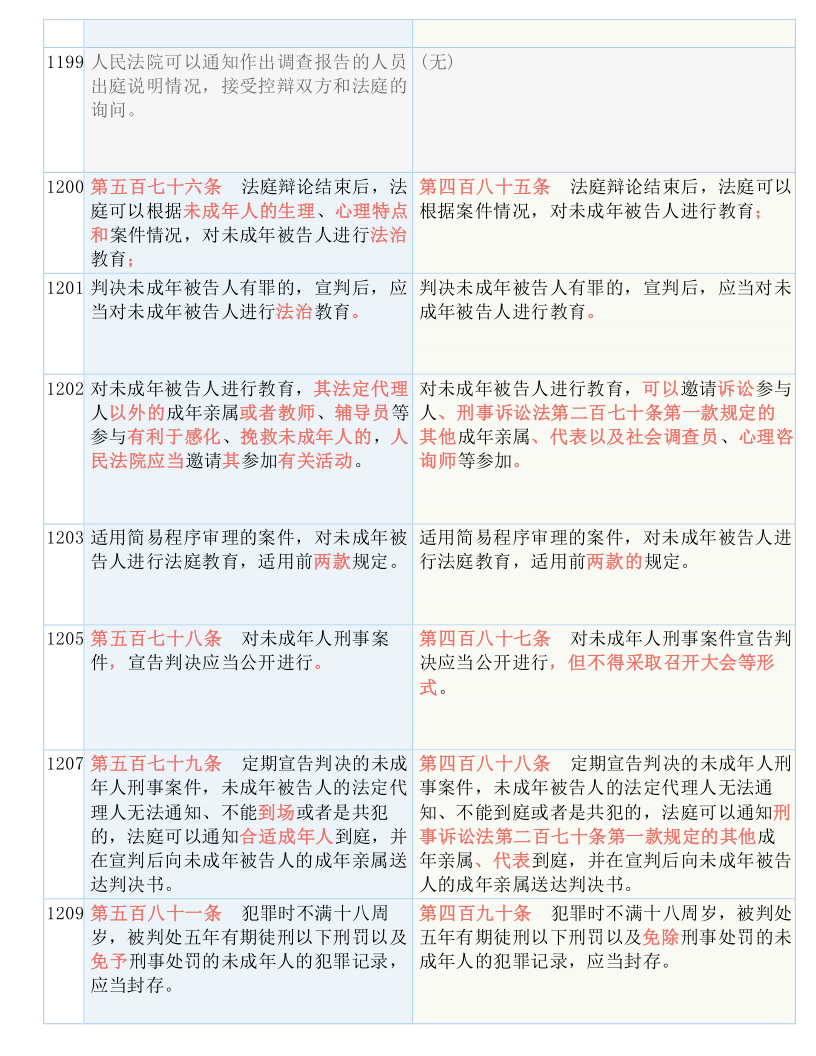 | | | |
|---|---|---|
| 1199 | 人民法院可以通知作出调查报告的人员出庭说明情况，接受控辩双方和法庭的询问。 | （无） |
| 1200 | 第五百七十六条　法庭辩论结束后，法庭可以根据未成年人的生理、心理特点和案件情况，对未成年被告人进行法治教育； | 第四百八十五条　法庭辩论结束后，法庭可以根据案件情况，对未成年被告人进行教育； |
| 1201 | 判决未成年被告人有罪的，宣判后，应当对未成年被告人进行法治教育。 | 判决未成年被告人有罪的，宣判后，应当对未成年被告人进行教育。 |
| 1202 | 对未成年被告人进行教育，其法定代理人以外的成年亲属或者教师、辅导员等参与有利于感化、挽救未成年人的，人民法院应当邀请其参加有关活动。 | 对未成年被告人进行教育，可以邀请诉讼参与人、刑事诉讼法第二百七十条第一款规定的其他成年亲属、代表以及社会调查员、心理咨询师等参加。 |
| 1203 | 适用简易程序审理的案件，对未成年被告人进行法庭教育，适用前两款规定。 | 适用简易程序审理的案件，对未成年被告人进行法庭教育，适用前两款的规定。 |
| 1205 | 第五百七十八条　对未成年人刑事案件，宣告判决应当公开进行。 | 第四百八十七条　对未成年人刑事案件宣告判决应当公开进行，但不得采取召开大会等形式。 |
| 1207 | 第五百七十九条　定期宣告判决的未成年人刑事案件，未成年被告人的法定代理人无法通知、不能到场或者是共犯的，法庭可以通知合适成年人到庭，并在宣判后向未成年被告人的成年亲属送达判决书。 | 第四百八十八条　定期宣告判决的未成年人刑事案件，未成年被告人的法定代理人无法通知、不能到庭或者是共犯的，法庭可以通知刑事诉讼法第二百七十条第一款规定的其他成年亲属、代表到庭，并在宣判后向未成年被告人的成年亲属送达判决书。 |
| 1209 | 第五百八十一条　犯罪时不满十八周岁，被判处五年有期徒刑以下刑罚以及免予刑事处罚的未成年人的犯罪记录，应当封存。 | 第四百九十条　犯罪时不满十八周岁，被判处五年有期徒刑以下刑罚以及免除刑事处罚的未成年人的犯罪记录，应当封存。 |